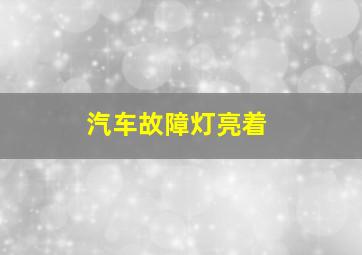 汽车故障灯亮着